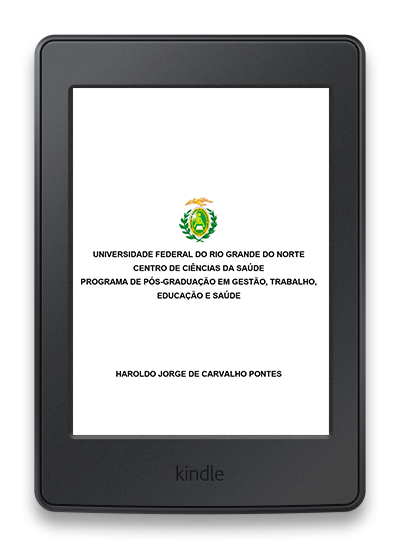 UNIVERSIDADE FEDERAL DO RIO GRANDE DO NORTE
CENTRO DE CIÊNCIAS DA SAÚDE
PROGRAMA DE PÓS-GRADUAÇÃO EM GESTÃO, TRABALHO, EDUCAÇÃO E SAÚDE

HAROLDO JORGE DE CARVALHO PONTES

kindle